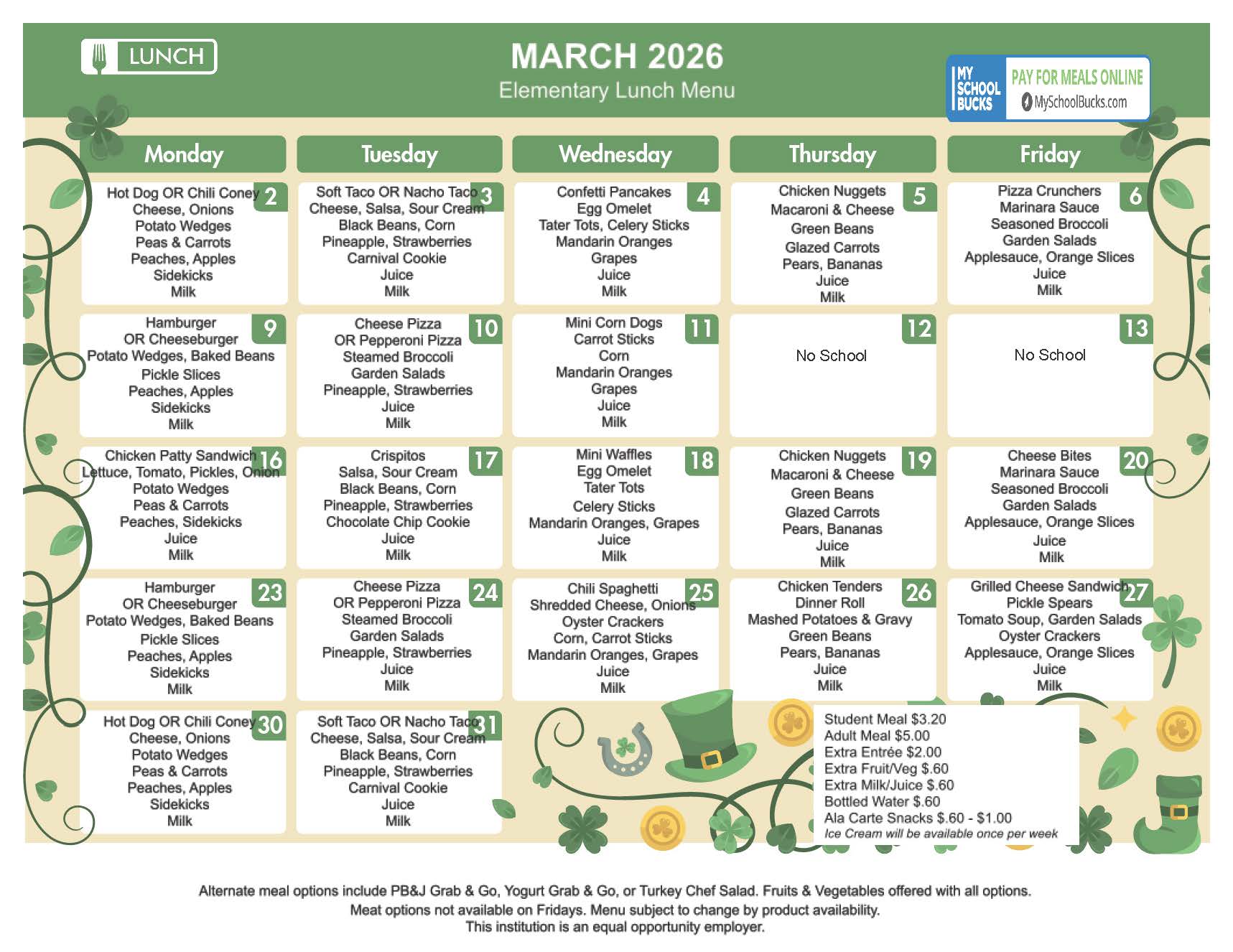 LUNCH

MARCH 2026
Elementary Lunch Menu

MY SCHOOL BUCKS
PAY FOR MEALS ONLINE
MySchoolBucks.com

| Monday | Tuesday | Wednesday | Thursday | Friday |
|---|---|---|---|---|
| 2 Hot Dog OR Chili Coney Cheese, Onions Potato Wedges Peas & Carrots Peaches, Apples Sidekicks Milk | 3 Soft Taco OR Nacho Taco Cheese, Salsa, Sour Cream Black Beans, Corn Pineapple, Strawberries Carnival Cookie Juice Milk | 4 Confetti Pancakes Egg Omelet Tater Tots, Celery Sticks Mandarin Oranges Grapes Juice Milk | 5 Chicken Nuggets Macaroni & Cheese Green Beans Glazed Carrots Pears, Bananas Juice Milk | 6 Pizza Crunchers Marinara Sauce Seasoned Broccoli Garden Salads Applesauce, Orange Slices Juice Milk |
| 9 Hamburger OR Cheeseburger Potato Wedges, Baked Beans Pickle Slices Peaches, Apples Sidekicks Milk | 10 Cheese Pizza OR Pepperoni Pizza Steamed Broccoli Garden Salads Pineapple, Strawberries Juice Milk | 11 Mini Corn Dogs Carrot Sticks Corn Mandarin Oranges Grapes Juice Milk | 12 No School | 13 No School |
| 16 Chicken Patty Sandwich Lettuce, Tomato, Pickles, Onion Potato Wedges Peas & Carrots Peaches, Sidekicks Juice Milk | 17 Crispitos Salsa, Sour Cream Black Beans, Corn Pineapple, Strawberries Chocolate Chip Cookie Juice Milk | 18 Mini Waffles Egg Omelet Tater Tots Celery Sticks Mandarin Oranges, Grapes Juice Milk | 19 Chicken Nuggets Macaroni & Cheese Green Beans Glazed Carrots Pears, Bananas Juice Milk | 20 Cheese Bites Marinara Sauce Seasoned Broccoli Garden Salads Applesauce, Orange Slices Juice Milk |
| 23 Hamburger OR Cheeseburger Potato Wedges, Baked Beans Pickle Slices Peaches, Apples Sidekicks Milk | 24 Cheese Pizza OR Pepperoni Pizza Steamed Broccoli Garden Salads Pineapple, Strawberries Juice Milk | 25 Chili Spaghetti Shredded Cheese, Onions Oyster Crackers Corn, Carrot Sticks Mandarin Oranges, Grapes Juice Milk | 26 Chicken Tenders Dinner Roll Mashed Potatoes & Gravy Green Beans Pears, Bananas Juice Milk | 27 Grilled Cheese Sandwich Pickle Spears Tomato Soup, Garden Salads Oyster Crackers Applesauce, Orange Slices Juice Milk |
| 30 Hot Dog OR Chili Coney Cheese, Onions Potato Wedges Peas & Carrots Peaches, Apples Sidekicks Milk | 31 Soft Taco OR Nacho Taco Cheese, Salsa, Sour Cream Black Beans, Corn Pineapple, Strawberries Carnival Cookie Juice Milk | | | |

Student Meal $3.20
Adult Meal $5.00
Extra Entrée $2.00
Extra Fruit/Veg $.60
Extra Milk/Juice $.60
Bottled Water $.60
Ala Carte Snacks $.60 - $1.00
Ice Cream will be available once per week

Alternate meal options include PB&J Grab & Go, Yogurt Grab & Go, or Turkey Chef Salad. Fruits & Vegetables offered with all options.
Meat options not available on Fridays. Menu subject to change by product availability.
This institution is an equal opportunity employer.